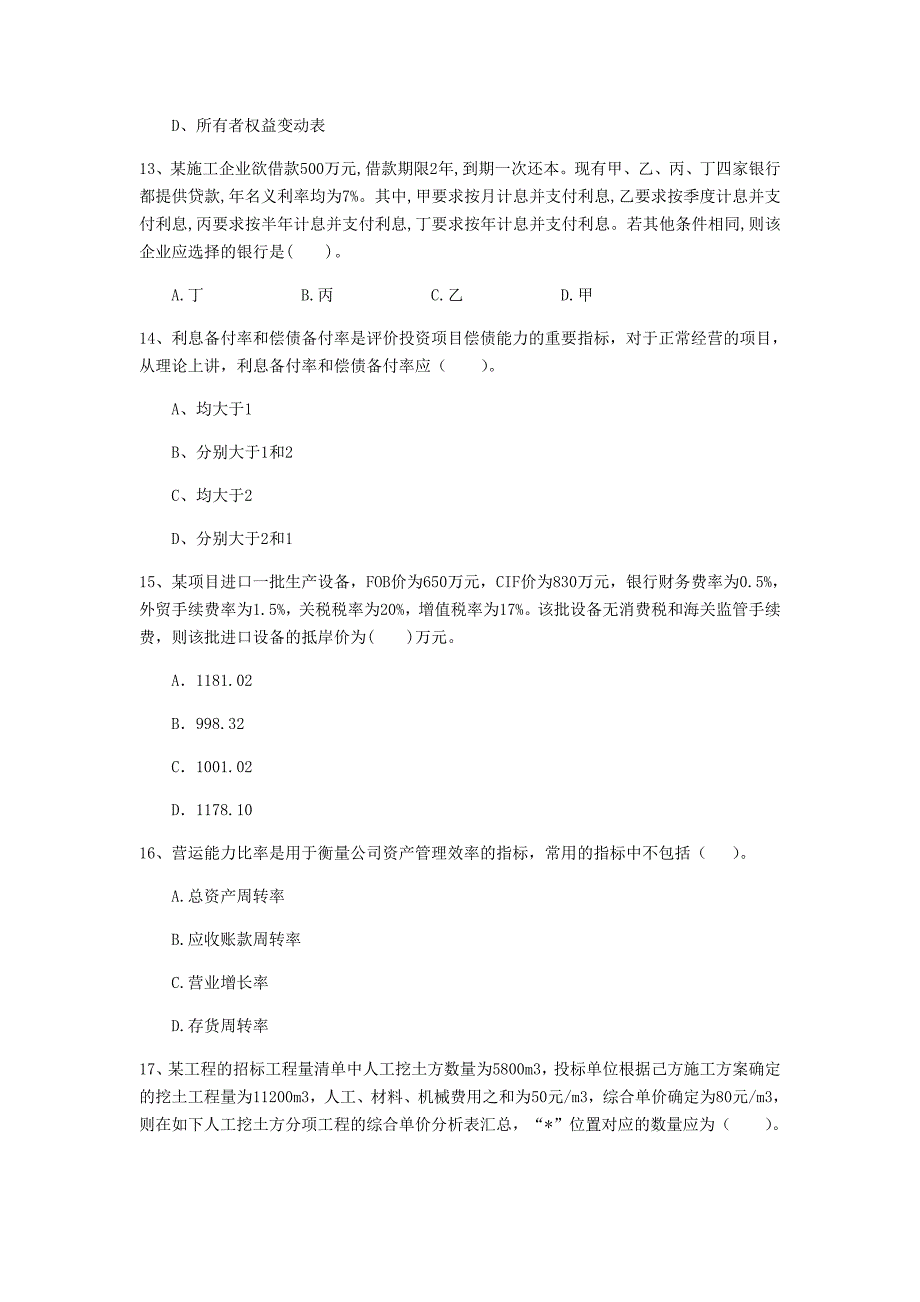 D、所有者权益变动表

13、某施工企业欲借款500万元,借款期限2年,到期一次还本。现有甲、乙、丙、丁四家银行都提供贷款,年名义利率均为7%。其中,甲要求按月计息并支付利息,乙要求按季度计息并支付利息,丙要求按半年计息并支付利息,丁要求按年计息并支付利息。若其他条件相同,则该企业应选择的银行是(　　)。

A.丁　　B.丙　　C.乙　　D.甲

14、利息备付率和偿债备付率是评价投资项目偿债能力的重要指标，对于正常经营的项目，从理论上讲，利息备付率和偿债备付率应（　　）。

A、均大于1

B、分别大于1和2

C、均大于2

D、分别大于2和1

15、某项目进口一批生产设备，FOB价为650万元，CIF价为830万元，银行财务费率为0.5%，外贸手续费率为1.5%，关税税率为20%，增值税率为17%。该批设备无消费税和海关监管手续费，则该批进口设备的抵岸价为(　　)万元。

A. 1181.02

B. 998.32

C. 1001.02

D. 1178.10

16、营运能力比率是用于衡量公司资产管理效率的指标，常用的指标中不包括（　　）。

A.总资产周转率

B.应收账款周转率

C.营业增长率

D.存货周转率

17、某工程的招标工程量清单中人工挖土方数量为5800m3，投标单位根据己方施工方案确定的挖土工程量为11200m3，人工、材料、机械费用之和为50元/m3，综合单价确定为80元/m3，则在如下人工挖土方分项工程的综合单价分析表汇总，“*”位置对应的数量应为（　　）。